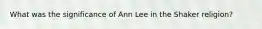 What was the significance of Ann Lee in the Shaker religion?